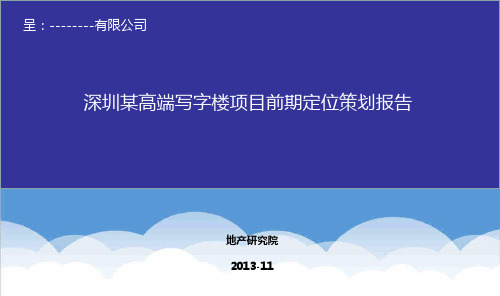 呈：--------有限公司

深圳某高端写字楼项目前期定位策划报告

地产研究院

2013-11